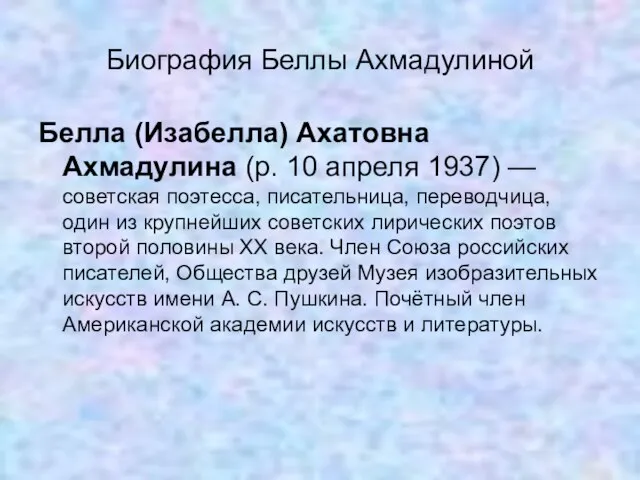 Биография Беллы Ахмадулиной

Белла (Изабелла) Ахатовна Ахмадулина (р. 10 апреля 1937) — советская поэтесса, писательница, переводчица, один из крупнейших советских лирических поэтов второй половины XX века. Член Союза российских писателей, Общества друзей Музея изобразительных искусств имени А. С. Пушкина. Почётный член Американской академии искусств и литературы.